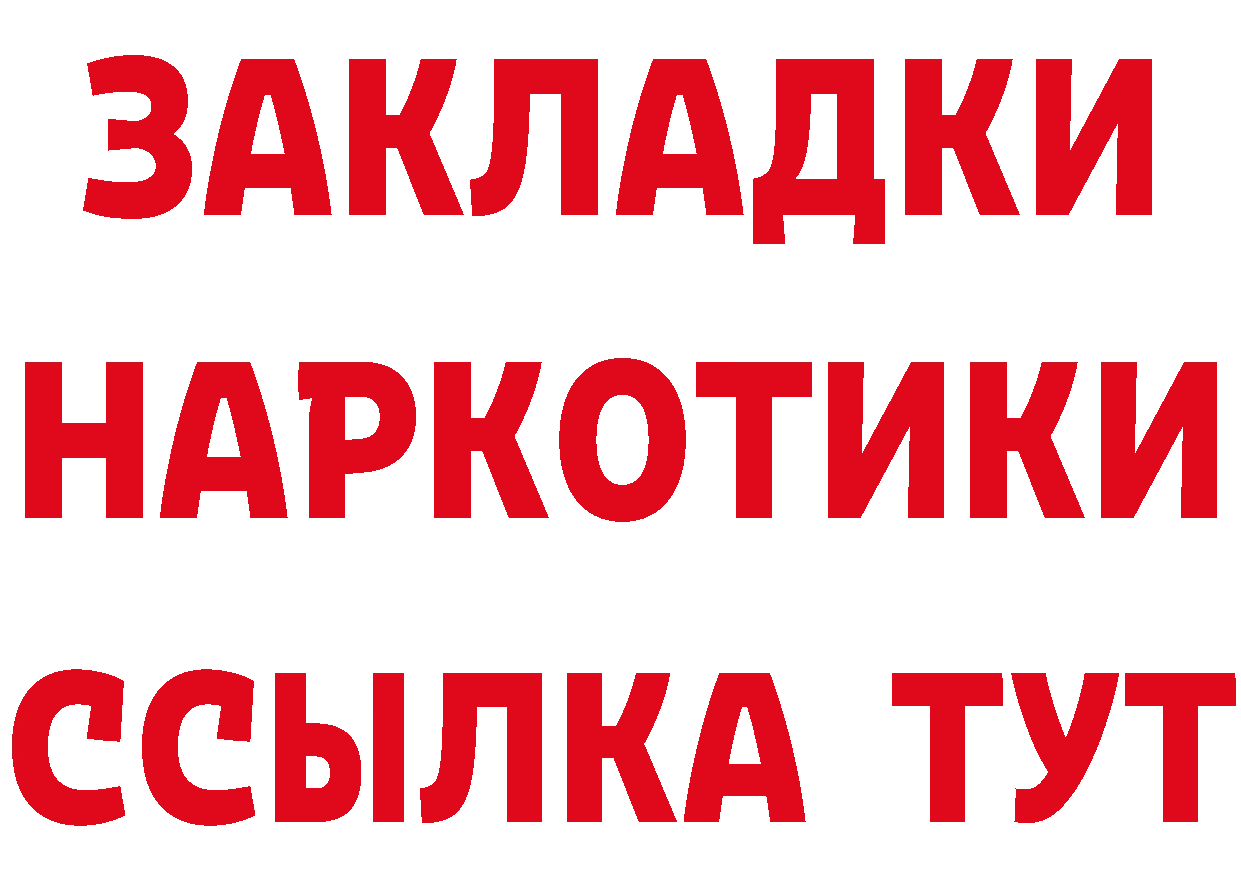 ЗАКЛАДКИ НАРКОТИКИ ССЫЛКА ТУТ